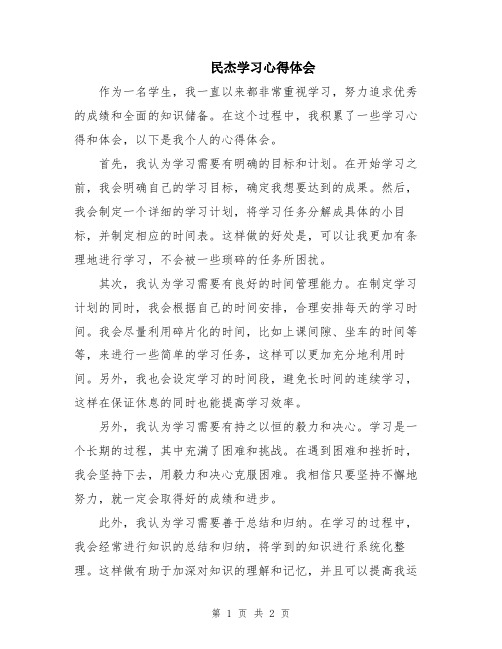 民杰学习心得体会

作为一名学生，我一直以来都非常重视学习，努力追求优秀的成绩和全面的知识储备。在这个过程中，我积累了一些学习心得和体会，以下是我个人的心得体会。

首先，我认为学习需要有明确的目标和计划。在开始学习之前，我会明确自己的学习目标，确定我想要达到的成果。然后，我会制定一个详细的学习计划，将学习任务分解成具体的小目标，并制定相应的时间表。这样做的好处是，可以让我更加有条理地进行学习，不会被一些琐碎的任务所困扰。

其次，我认为学习需要有良好的时间管理能力。在制定学习计划的同时，我会根据自己的时间安排，合理安排每天的学习时间。我会尽量利用碎片化的时间，比如上课间隙、坐车的时间等等，来进行一些简单的学习任务，这样可以更加充分地利用时间。另外，我也会设定学习的时间段，避免长时间的连续学习，这样在保证休息的同时也能提高学习效率。

另外，我认为学习需要有持之以恒的毅力和决心。学习是一个长期的过程，其中充满了困难和挑战。在遇到困难和挫折时，我会坚持下去，用毅力和决心克服困难。我相信只要坚持不懈地努力，就一定会取得好的成绩和进步。

此外，我认为学习需要善于总结和归纳。在学习的过程中，我会经常进行知识的总结和归纳，将学到的知识进行系统化整理。这样做有助于加深对知识的理解和记忆，并且可以提高我运

第 1 页 共 2 页